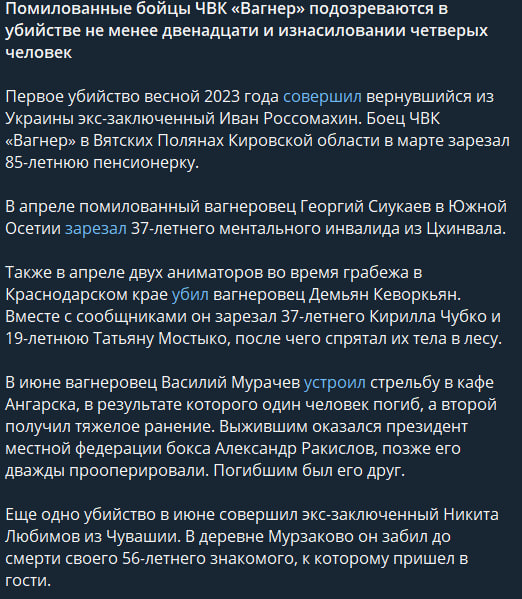 Помилованные бойцы ЧВК «Вагнер» подозреваются в убийстве не менее двенадцати и изнасиловании четверых человек

Первое убийство весной 2023 года совершил вернувшийся из Украины экс-заключенный Иван Россомахин. Боец ЧВК «Вагнер» в Вятских Полянах Кировской области в марте зарезал 85-летнюю пенсионерку.

В апреле помилованный вагнеровец Георгий Сиукаев в Южной Осетии зарезал 37-летнего ментального инвалида из Цхинвала.

Также в апреле двух аниматоров во время грабежа в Краснодарском крае убил вагнеровец Демьян Кеворкьян. Вместе с сообщниками он зарезал 37-летнего Кирилла Чубко и 19-летнюю Татьяну Мостыко, после чего спрятал их тела в лесу.

В июне вагнеровец Василий Мурачев устроил стрельбу в кафе Ангарска, в результате которого один человек погиб, а второй получил тяжелое ранение. Выжившим оказался президент местной федерации бокса Александр Ракислов, позже его дважды прооперировали. Погибшим был его друг.

Еще одно убийство в июне совершил экс-заключенный Никита Любимов из Чувашии. В деревне Мурзаково он забил до смерти своего 56-летнего знакомого, к которому пришел в гости.